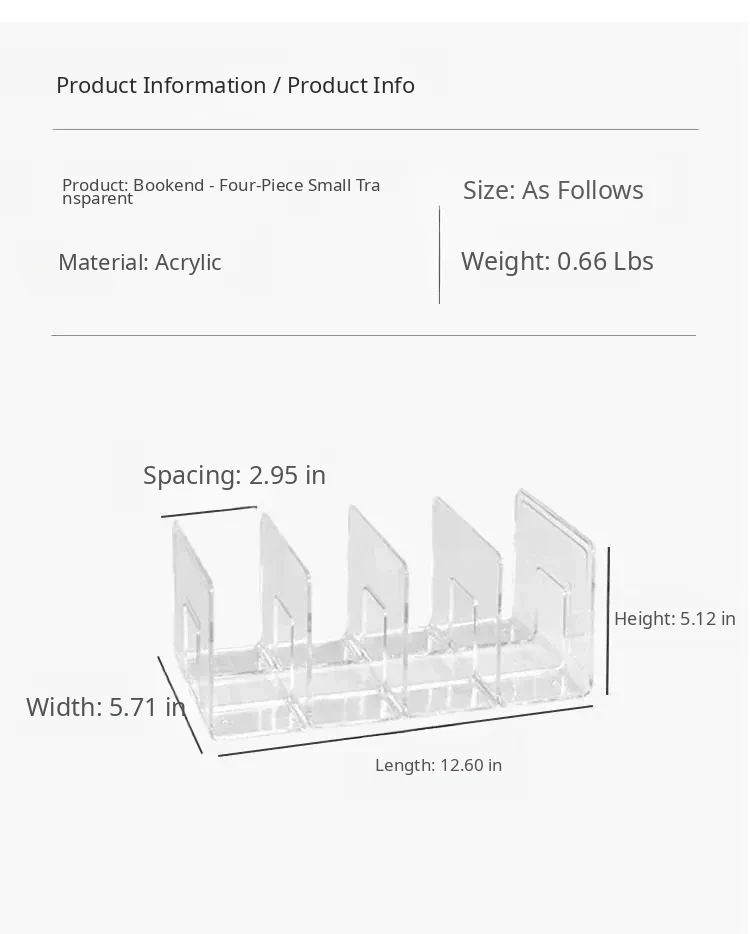 Product Information / Product Info

Product: Bookend - Four-Piece Small Transparent

Material: Acrylic

Size: As Follows

Weight: 0.66 Lbs

Spacing: 2.95 in

Height: 5.12 in

Width: 5.71 in

Length: 12.60 in